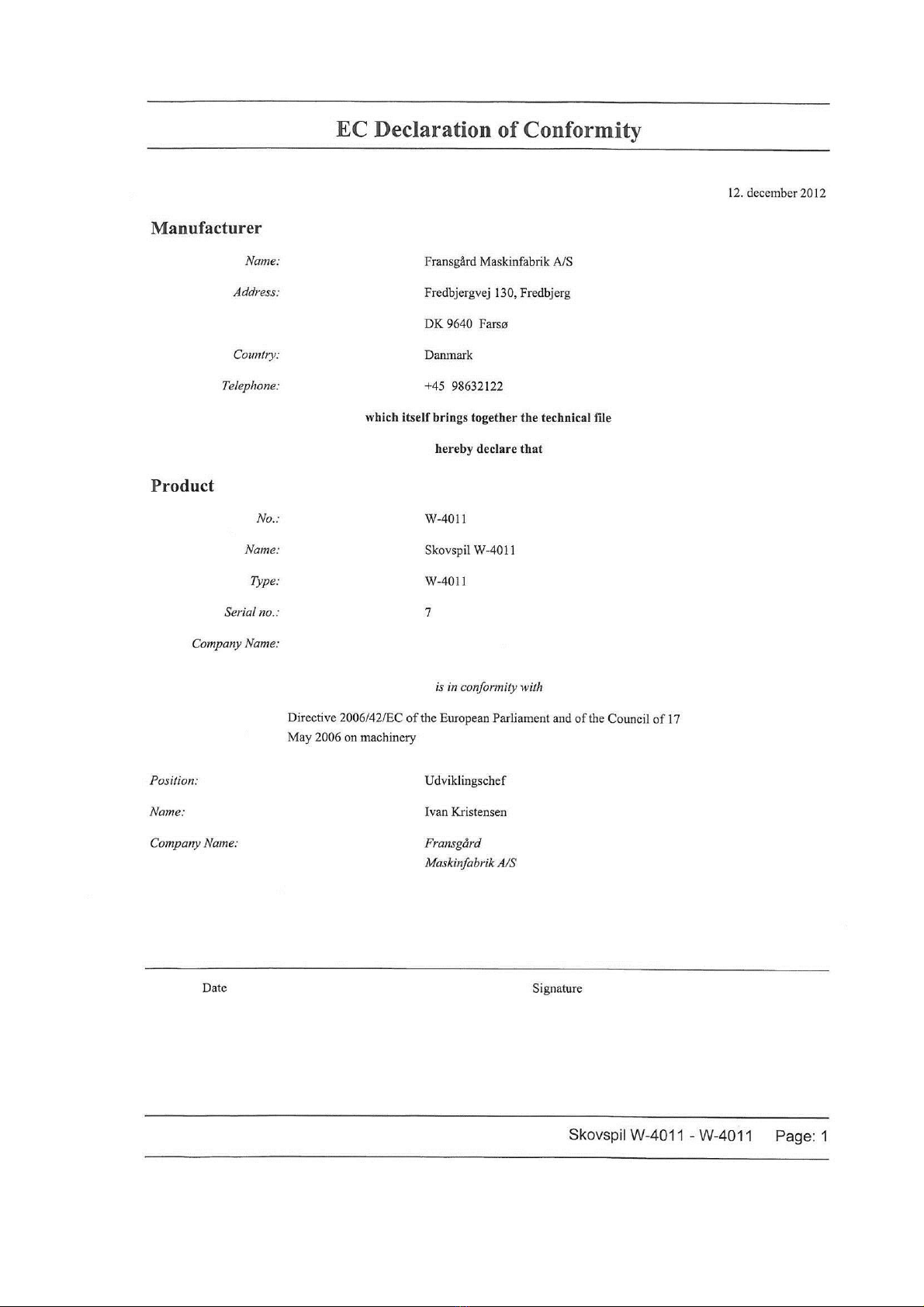 EC Declaration of Conformity

12. december 2012

Manufacturer

Name: Fransgård Maskinfabrik A/S

Address: Fredbjergvej 130, Fredbjerg

DK 9640 Farsø

Country: Danmark

Telephone: +45 98632122

which itself brings together the technical file

hereby declare that

Product

No.: W-4011

Name: Skovspil W-4011

Type: W-4011

Serial no.: 7

Company Name:

is in conformity with

Directive 2006/42/EC of the European Parliament and of the Council of 17 May 2006 on machinery

Position: Udviklingschef

Name: Ivan Kristensen

Company Name: Fransgård Maskinfabrik A/S

Date

Signature

Skovspil W-4011 - W-4011 Page: 1